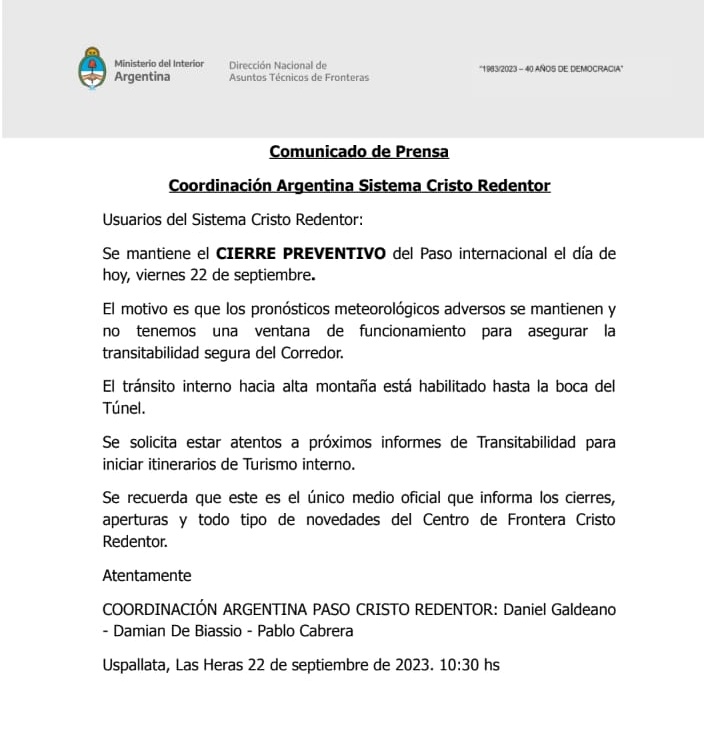 Ministerio del Interior
Argentina

Dirección Nacional de
Asuntos Técnicos de Fronteras

"1983/2023 – 40 AÑOS DE DEMOCRACIA"

Comunicado de Prensa

Coordinación Argentina Sistema Cristo Redentor

Usuarios del Sistema Cristo Redentor:

Se mantiene el CIERRE PREVENTIVO del Paso internacional el día de hoy, viernes 22 de septiembre.

El motivo es que los pronósticos meteorológicos adversos se mantienen y no tenemos una ventana de funcionamiento para asegurar la transitabilidad segura del Corredor.

El tránsito interno hacia alta montaña está habilitado hasta la boca del Túnel.

Se solicita estar atentos a próximos informes de Transitabilidad para iniciar itinerarios de Turismo interno.

Se recuerda que este es el único medio oficial que informa los cierres, aperturas y todo tipo de novedades del Centro de Frontera Cristo Redentor.

Atentamente

COORDINACIÓN ARGENTINA PASO CRISTO REDENTOR: Daniel Galdeano - Damian De Biassio - Pablo Cabrera

Uspallata, Las Heras 22 de septiembre de 2023. 10:30 hs